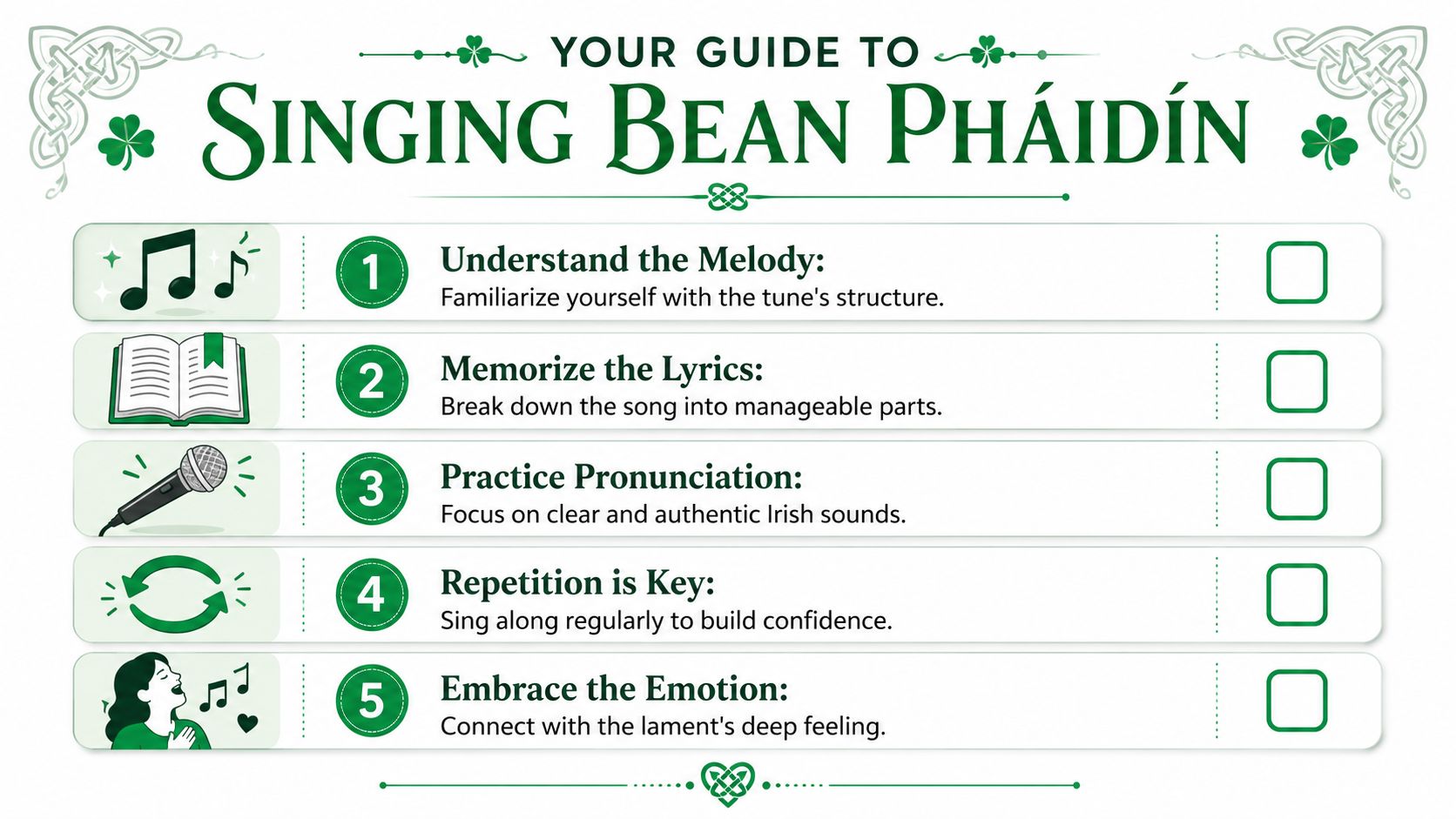 YOUR GUIDE TO
SINGING BEAN PHÁIDÍN

1 Understand the Melody:
Familiarize yourself with the tune's structure.

2 Memorize the Lyrics:
Break down the song into manageable parts.

3 Practice Pronunciation:
Focus on clear and authentic Irish sounds.

4 Repetition is Key:
Sing along regularly to build confidence.

5 Embrace the Emotion:
Connect with the lament's deep feeling.